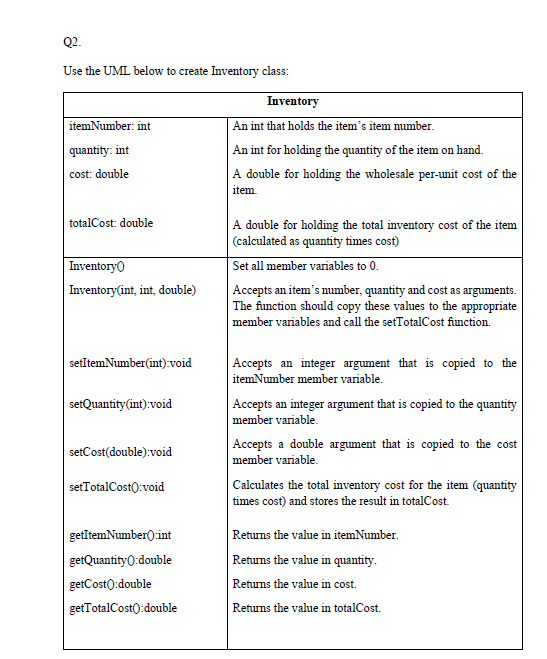 Q2.

Use the UML below to create Inventory class:

| Inventory | |
|---|---|
| itemNumber: int | An int that holds the item's item number. |
| quantity: int | An int for holding the quantity of the item on hand. |
| cost: double | A double for holding the wholesale per-unit cost of the item. |
| totalCost: double | A double for holding the total inventory cost of the item (calculated as quantity times cost) |
| Inventory() | Set all member variables to 0. |
| Inventory(int, int, double) | Accepts an item's number, quantity and cost as arguments. The function should copy these values to the appropriate member variables and call the setTotalCost function. |
| setItemNumber(int):void | Accepts an integer argument that is copied to the itemNumber member variable. |
| setQuantity(int):void | Accepts an integer argument that is copied to the quantity member variable. |
| setCost(double):void | Accepts a double argument that is copied to the cost member variable. |
| setTotalCost():void | Calculates the total inventory cost for the item (quantity times cost) and stores the result in totalCost. |
| getItemNumber():int | Returns the value in itemNumber. |
| getQuantity():double | Returns the value in quantity. |
| getCost():double | Returns the value in cost. |
| getTotalCost():double | Returns the value in totalCost. |